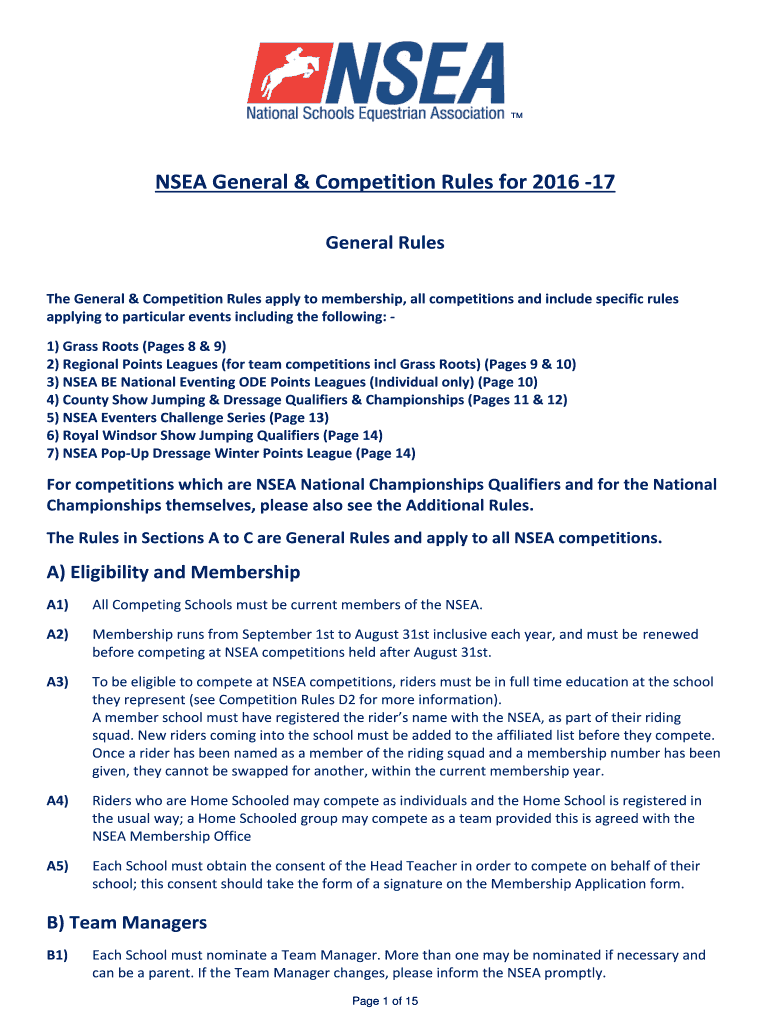 NSEA
National Schools Equestrian Association TM

NSEA General & Competition Rules for 2016 -17

General Rules

The General & Competition Rules apply to membership, all competitions and include specific rules applying to particular events including the following: -

1) Grass Roots (Pages 8 & 9)
2) Regional Points Leagues (for team competitions incl Grass Roots) (Pages 9 & 10)
3) NSEA BE National Eventing ODE Points Leagues (Individual only) (Page 10)
4) County Show Jumping & Dressage Qualifiers & Championships (Pages 11 & 12)
5) NSEA Eventers Challenge Series (Page 13)
6) Royal Windsor Show Jumping Qualifiers (Page 14)
7) NSEA Pop-Up Dressage Winter Points League (Page 14)

For competitions which are NSEA National Championships Qualifiers and for the National Championships themselves, please also see the Additional Rules.

The Rules in Sections A to C are General Rules and apply to all NSEA competitions.

A) Eligibility and Membership

A1) All Competing Schools must be current members of the NSEA.

A2) Membership runs from September 1st to August 31st inclusive each year, and must be renewed before competing at NSEA competitions held after August 31st.

A3) To be eligible to compete at NSEA competitions, riders must be in full time education at the school they represent (see Competition Rules D2 for more information).
A member school must have registered the rider's name with the NSEA, as part of their riding squad. New riders coming into the school must be added to the affiliated list before they compete. Once a rider has been named as a member of the riding squad and a membership number has been given, they cannot be swapped for another, within the current membership year.

A4) Riders who are Home Schooled may compete as individuals and the Home School is registered in the usual way; a Home Schooled group may compete as a team provided this is agreed with the NSEA Membership Office

A5) Each School must obtain the consent of the Head Teacher in order to compete on behalf of their school; this consent should take the form of a signature on the Membership Application form.

B) Team Managers

B1) Each School must nominate a Team Manager. More than one may be nominated if necessary and can be a parent. If the Team Manager changes, please inform the NSEA promptly.

Page 1 of 15